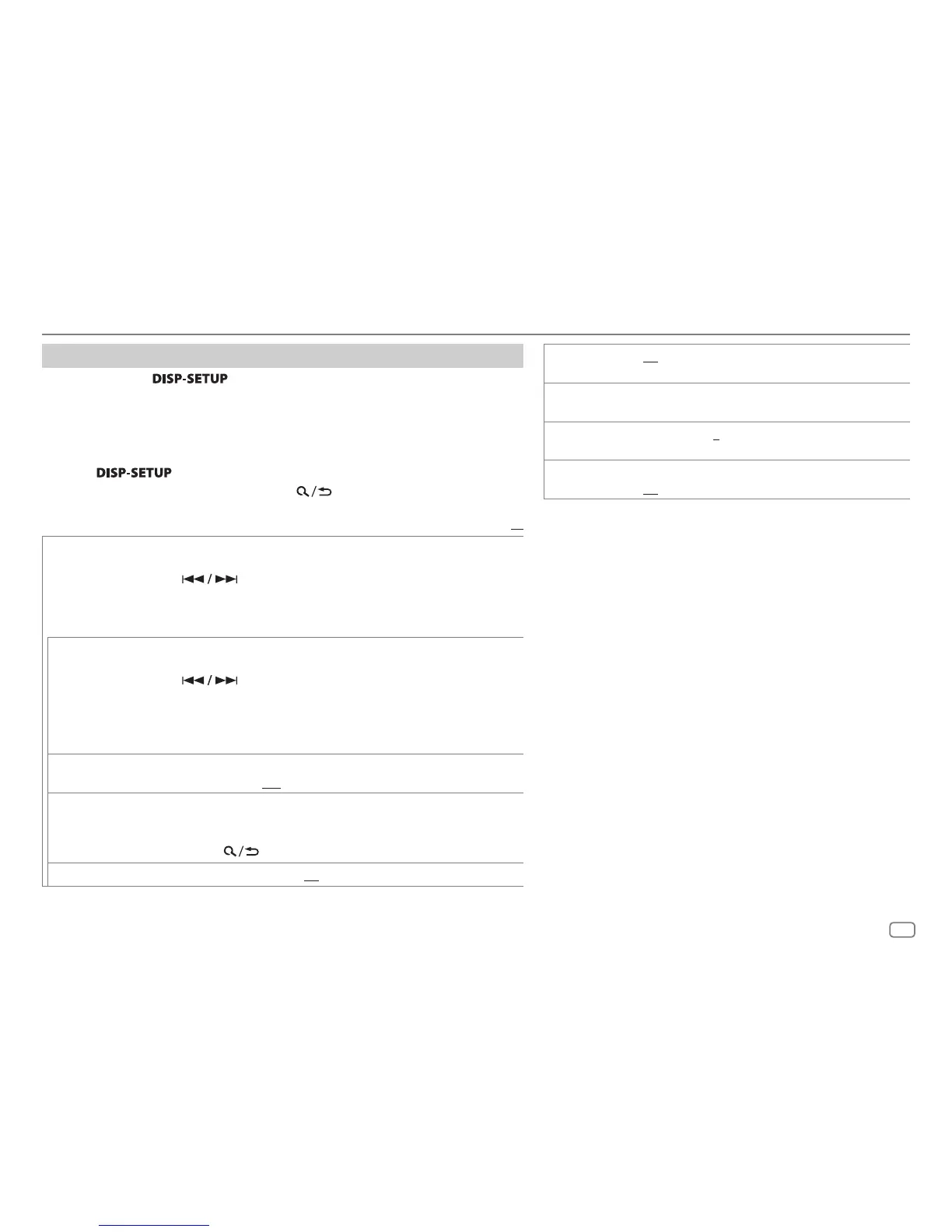 DISP-SETUP

DISP-SETUP